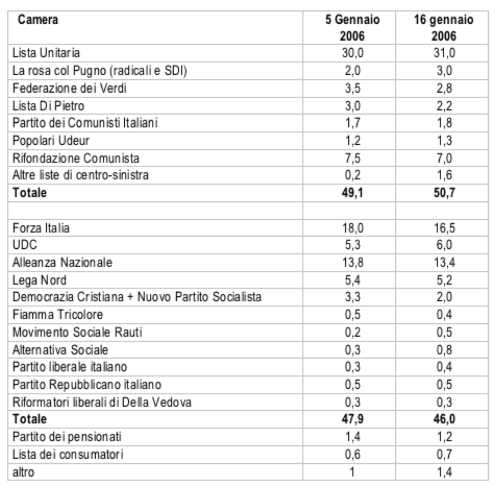 | Camera | 5 Gennaio 2006 | 16 gennaio 2006 |
|---|---|---|
| Lista Unitaria | 30,0 | 31,0 |
| La rosa col Pugno (radicali e SDI) | 2,0 | 3,0 |
| Federazione dei Verdi | 3,5 | 2,8 |
| Lista Di Pietro | 3,0 | 2,2 |
| Partito dei Comunisti Italiani | 1,7 | 1,8 |
| Popolari Udeur | 1,2 | 1,3 |
| Rifondazione Comunista | 7,5 | 7,0 |
| Altre liste di centro-sinistra | 0,2 | 1,6 |
| **Totale** | **49,1** | **50,7** |
| | | |
| Forza Italia | 18,0 | 16,5 |
| UDC | 5,3 | 6,0 |
| Alleanza Nazionale | 13,8 | 13,4 |
| Lega Nord | 5,4 | 5,2 |
| Democrazia Cristiana + Nuovo Partito Socialista | 3,3 | 2,0 |
| Fiamma Tricolore | 0,5 | 0,4 |
| Movimento Sociale Rauti | 0,2 | 0,5 |
| Alternativa Sociale | 0,3 | 0,8 |
| Partito liberale italiano | 0,3 | 0,4 |
| Partito Repubblicano italiano | 0,5 | 0,5 |
| Riformatori liberali di Della Vedova | 0,3 | 0,3 |
| **Totale** | **47,9** | **46,0** |
| Partito dei pensionati | 1,4 | 1,2 |
| Lista dei consumatori | 0,6 | 0,7 |
| altro | 1 | 1,4 |